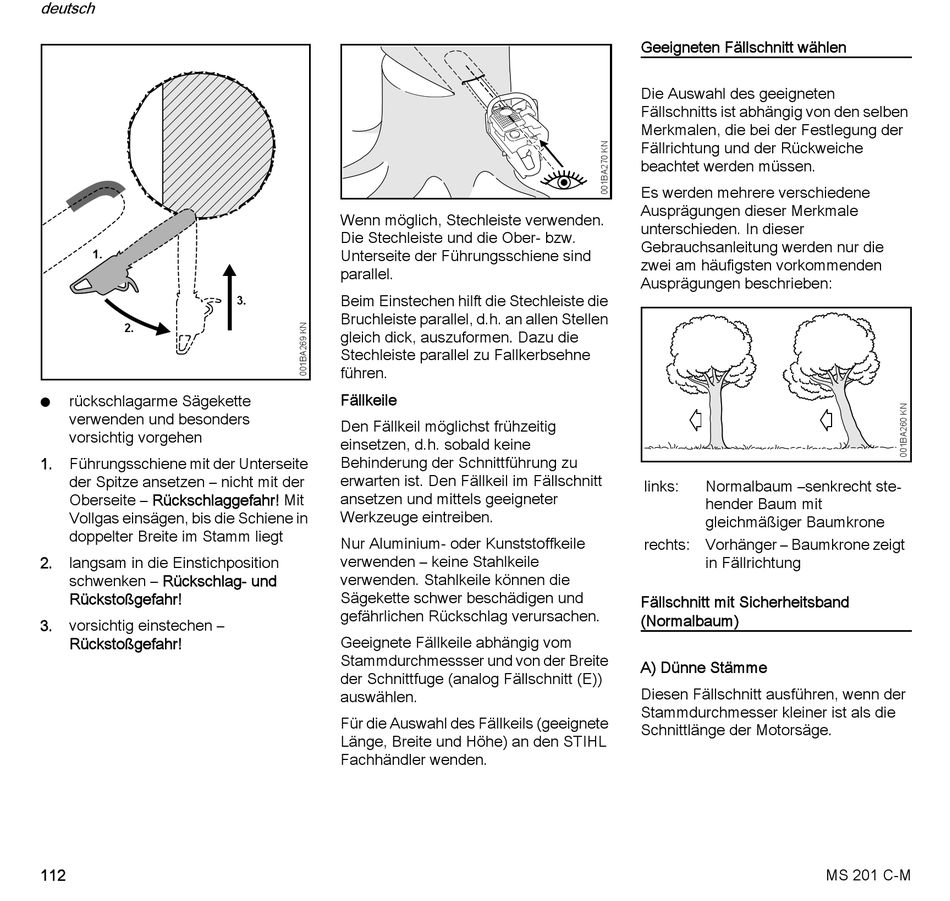 deutsch

1.

2.

3.

001BA269 KN

● rückschlagarme Sägekette verwenden und besonders vorsichtig vorgehen

1. Führungsschiene mit der Unterseite der Spitze ansetzen – nicht mit der Oberseite – Rückschlaggefahr! Mit Vollgas einsägen, bis die Schiene in doppelter Breite im Stamm liegt

2. langsam in die Einstichposition schwenken – Rückschlag- und Rückstoßgefahr!

3. vorsichtig einstechen – Rückstoßgefahr!

001BA270 KN

Wenn möglich, Stechleiste verwenden. Die Stechleiste und die Ober- bzw. Unterseite der Führungsschiene sind parallel.

Beim Einstechen hilft die Stechleiste die Bruchleiste parallel, d.h. an allen Stellen gleich dick, auszuformen. Dazu die Stechleiste parallel zu Fallkerbsehne führen.

Fällkeile

Den Fällkeil möglichst frühzeitig einsetzen, d.h. sobald keine Behinderung der Schnittführung zu erwarten ist. Den Fällkeil im Fällschnitt ansetzen und mittels geeigneter Werkzeuge eintreiben.

Nur Aluminium- oder Kunststoffkeile verwenden – keine Stahlkeile verwenden. Stahlkeile können die Sägekette schwer beschädigen und gefährlichen Rückschlag verursachen.

Geeignete Fällkeile abhängig vom Stammdurchmessser und von der Breite der Schnittfuge (analog Fällschnitt (E)) auswählen.

Für die Auswahl des Fällkeils (geeignete Länge, Breite und Höhe) an den STIHL Fachhändler wenden.

Geeigneten Fällschnitt wählen

Die Auswahl des geeigneten Fällschnitts ist abhängig von den selben Merkmalen, die bei der Festlegung der Fällrichtung und der Rückweiche beachtet werden müssen.

Es werden mehrere verschiedene Ausprägungen dieser Merkmale unterschieden. In dieser Gebrauchsanleitung werden nur die zwei am häufigsten vorkommenden Ausprägungen beschrieben:

001BA260 KN

links: Normalbaum –senkrecht stehender Baum mit gleichmäßiger Baumkrone

rechts: Vorhänger – Baumkrone zeigt in Fällrichtung

Fällschnitt mit Sicherheitsband (Normalbaum)

A) Dünne Stämme

Diesen Fällschnitt ausführen, wenn der Stammdurchmesser kleiner ist als die Schnittlänge der Motorsäge.

112

MS 201 C-M